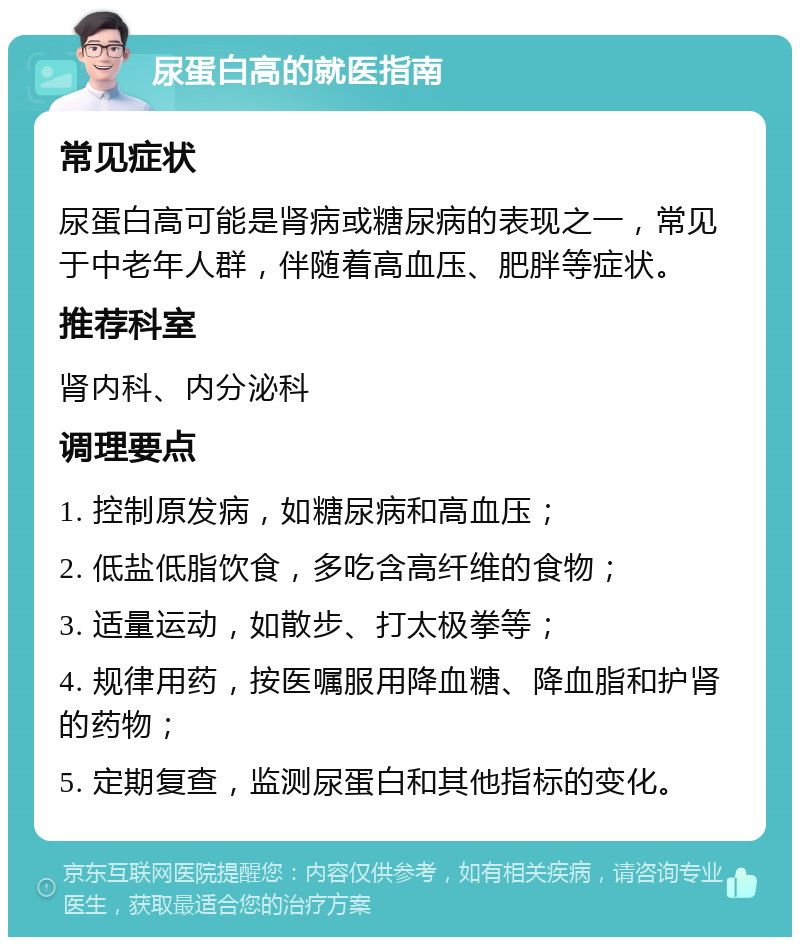 尿蛋白高的就医指南

常见症状

尿蛋白高可能是肾病或糖尿病的表现之一，常见于中老年人群，伴随着高血压、肥胖等症状。

推荐科室

肾内科、内分泌科

调理要点

1. 控制原发病，如糖尿病和高血压；

2. 低盐低脂饮食，多吃含高纤维的食物；

3. 适量运动，如散步、打太极拳等；

4. 规律用药，按医嘱服用降血糖、降血脂和护肾的药物；

5. 定期复查，监测尿蛋白和其他指标的变化。

京东互联网医院提醒您：内容仅供参考，如有相关疾病，请咨询专业医生，获取最适合您的治疗方案